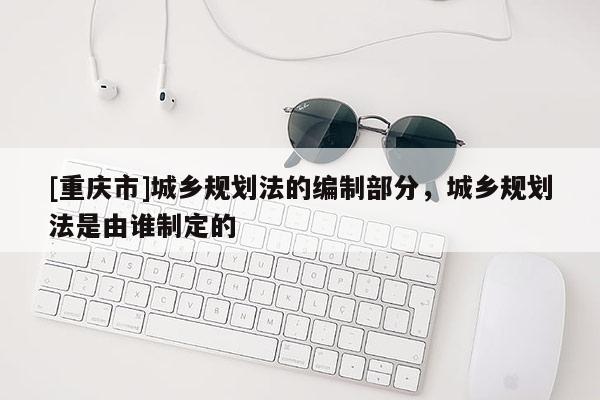 [重庆市]城乡规划法的编制部分，城乡规划法是由谁制定的